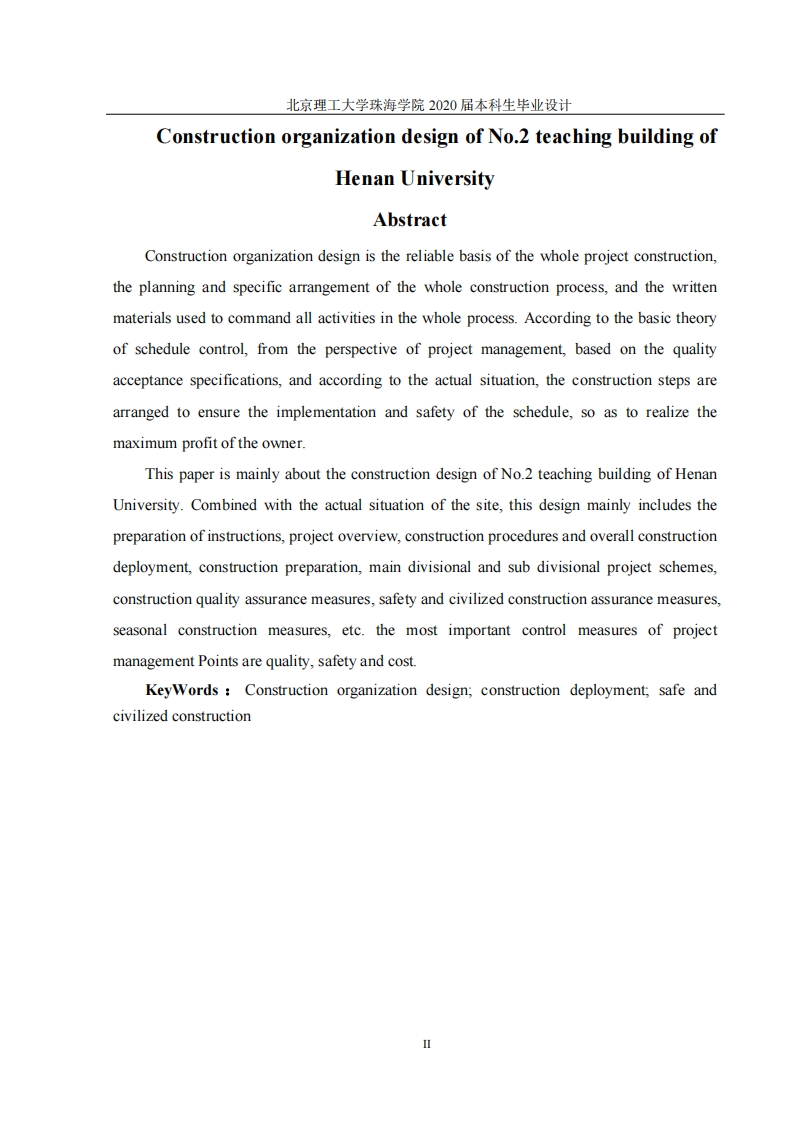 北京理工大学珠海学院 2020 届本科生毕业设计

Construction organization design of No.2 teaching building of Henan University

Abstract

Construction organization design is the reliable basis of the whole project construction, the planning and specific arrangement of the whole construction process, and the written materials used to command all activities in the whole process. According to the basic theory of schedule control, from the perspective of project management, based on the quality acceptance specifications, and according to the actual situation, the construction steps are arranged to ensure the implementation and safety of the schedule, so as to realize the maximum profit of the owner.

This paper is mainly about the construction design of No.2 teaching building of Henan University. Combined with the actual situation of the site, this design mainly includes the preparation of instructions, project overview, construction procedures and overall construction deployment, construction preparation, main divisional and sub divisional project schemes, construction quality assurance measures, safety and civilized construction assurance measures, seasonal construction measures, etc. the most important control measures of project management Points are quality, safety and cost.

KeyWords： Construction organization design; construction deployment; safe and civilized construction

II